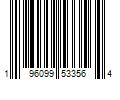 1 96099 53356 4